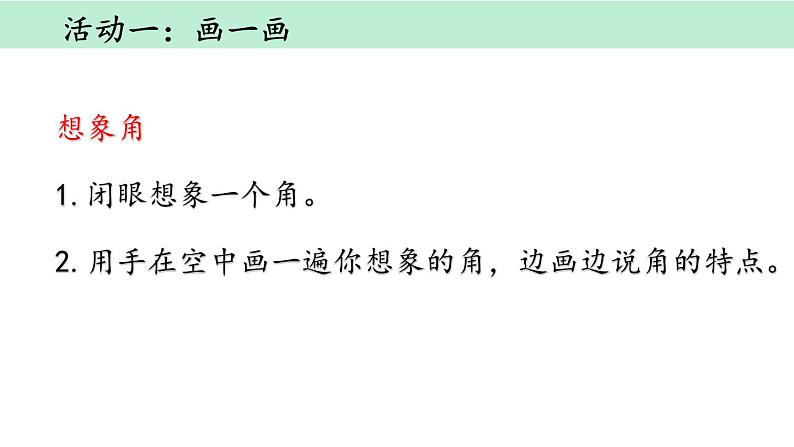 活动一：画一画

想象角

1. 闭眼想象一个角。

2. 用手在空中画一遍你想象的角，边画边说角的特点。